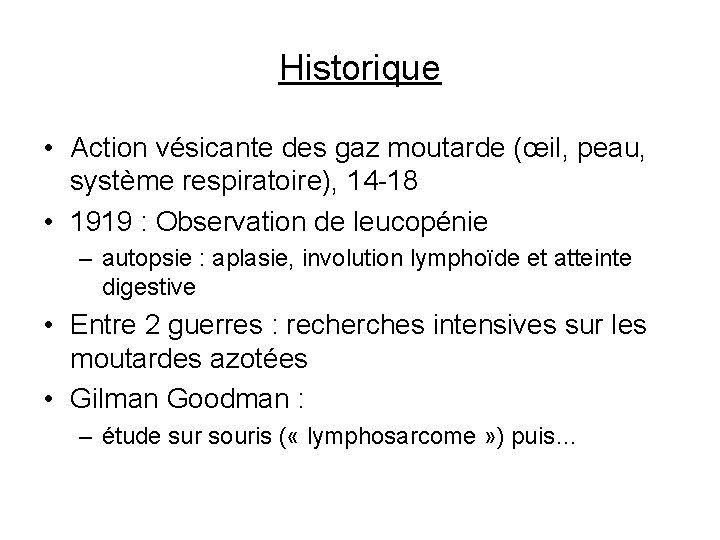 Historique

• Action vésicante des gaz moutarde (œil, peau, système respiratoire), 14-18
• 1919 : Observation de leucopénie
– autopsie : aplasie, involution lymphoïde et atteinte digestive
• Entre 2 guerres : recherches intensives sur les moutardes azotées
• Gilman Goodman :
– étude sur souris (« lymphosarcome ») puis…